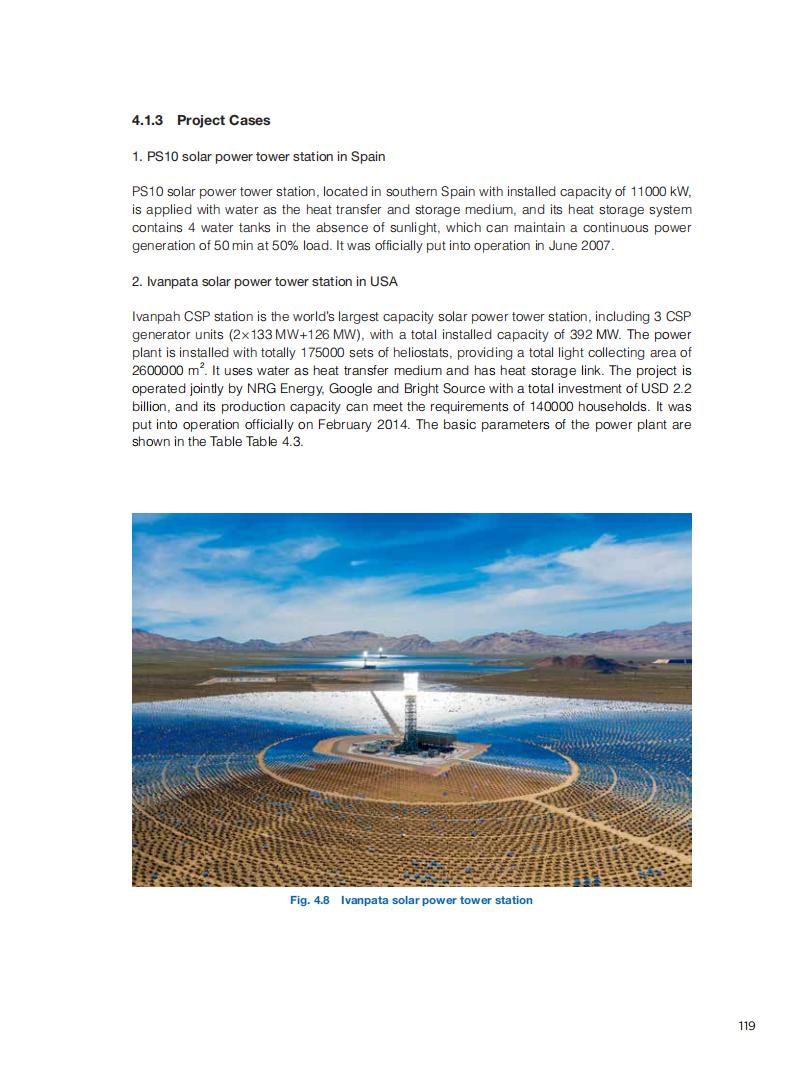 4.1.3 Project Cases

1. PS10 solar power tower station in Spain

PS10 solar power tower station, located in southern Spain with installed capacity of 11000 kW, is applied with water as the heat transfer and storage medium, and its heat storage system contains 4 water tanks in the absence of sunlight, which can maintain a continuous power generation of 50 min at 50% load. It was officially put into operation in June 2007.

2. Ivanpata solar power tower station in USA

Ivanpah CSP station is the world's largest capacity solar power tower station, including 3 CSP generator units (2×133 MW+126 MW), with a total installed capacity of 392 MW. The power plant is installed with totally 175000 sets of heliostats, providing a total light collecting area of 2600000 $m^2$. It uses water as heat transfer medium and has heat storage link. The project is operated jointly by NRG Energy, Google and Bright Source with a total investment of USD 2.2 billion, and its production capacity can meet the requirements of 140000 households. It was put into operation officially on February 2014. The basic parameters of the power plant are shown in the Table Table 4.3.

Fig. 4.8 Ivanpata solar power tower station

119